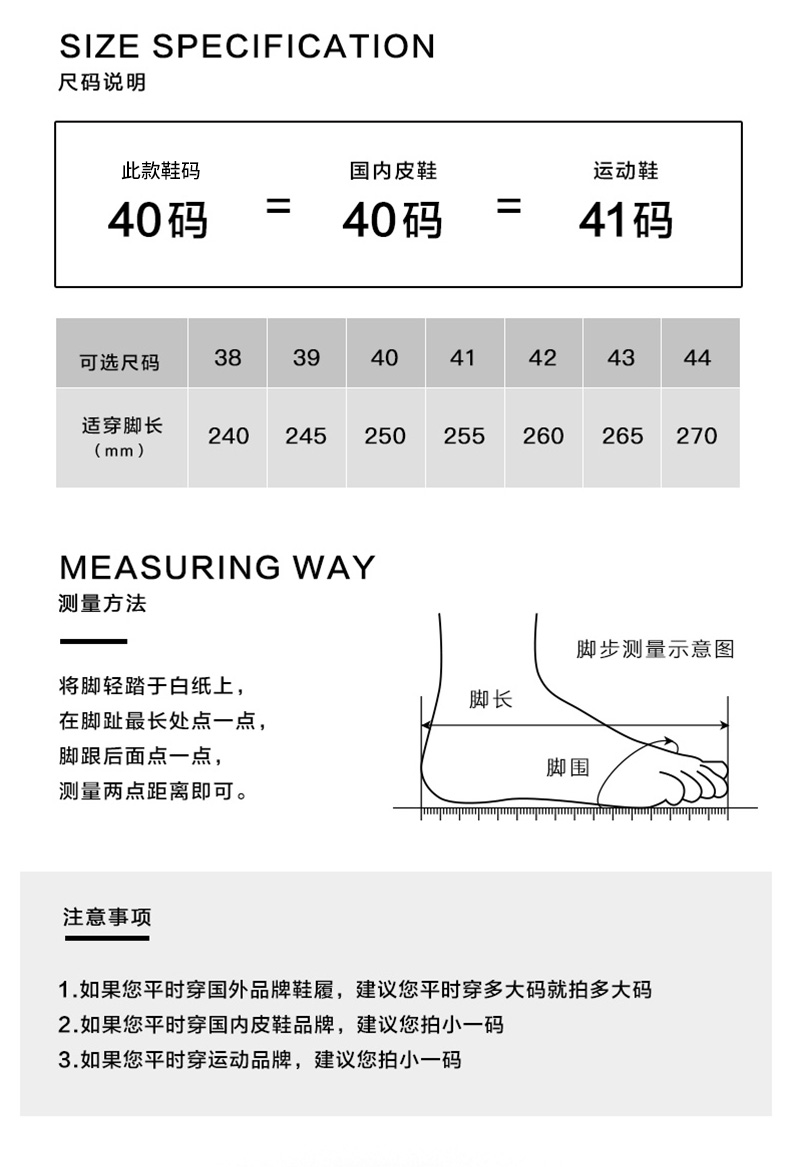 SIZE SPECIFICATION
尺码说明

此款鞋码
40码

=

国内皮鞋
40码

=

运动鞋
41码

| 可选尺码 | 38 | 39 | 40 | 41 | 42 | 43 | 44 |
|---|---|---|---|---|---|---|---|
| 适穿脚长（mm） | 240 | 245 | 250 | 255 | 260 | 265 | 270 |

MEASURING WAY
测量方法

将脚轻踏于白纸上，
在脚趾最长处点一点，
脚跟后面点一点，
测量两点距离即可。

脚步测量示意图
脚长
脚围

注意事项

1.如果您平时穿国外品牌鞋履，建议您平时穿多大码就拍多大码
2.如果您平时穿国内皮鞋品牌，建议您拍小一码
3.如果您平时穿运动品牌，建议您拍小一码